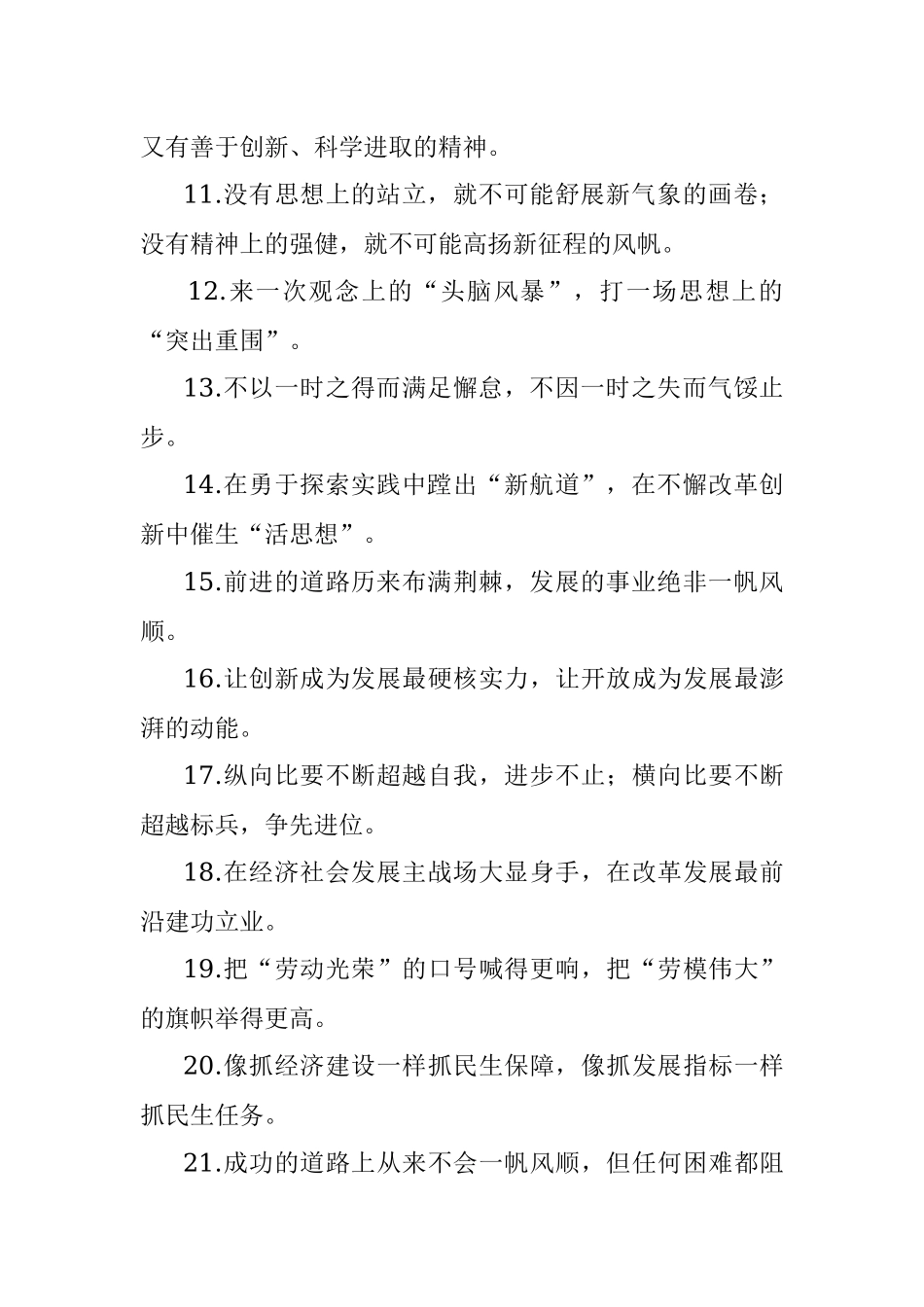 又有善于创新、科学进取的精神。

11.没有思想上的站立，就不可能舒展新气象的画卷；没有精神上的强健，就不可能高扬新征程的风帆。

12.来一次观念上的“头脑风暴”，打一场思想上的“突出重围”。

13.不以一时之得而满足懈怠，不因一时之失而气馁止步。

14.在勇于探索实践中蹚出“新航道”，在不懈改革创新中催生“活思想”。

15.前进的道路历来布满荆棘，发展的事业绝非一帆风顺。

16.让创新成为发展最硬核实力，让开放成为发展最澎湃的动能。

17.纵向比要不断超越自我，进步不止；横向比要不断超越标兵，争先进位。

18.在经济社会发展主战场大显身手，在改革发展最前沿建功立业。

19.把“劳动光荣”的口号喊得更响，把“劳模伟大”的旗帜举得更高。

20.像抓经济建设一样抓民生保障，像抓发展指标一样抓民生任务。

21.成功的道路上从来不会一帆风顺，但任何困难都阻